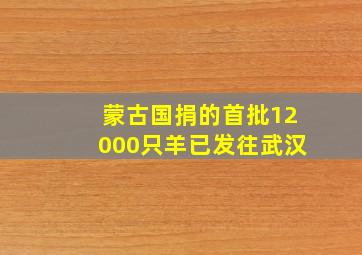 蒙古国捐的首批12000只羊已发往武汉